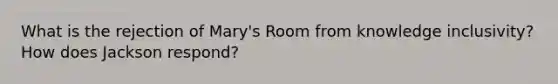 What is the rejection of Mary's Room from knowledge inclusivity? How does Jackson respond?